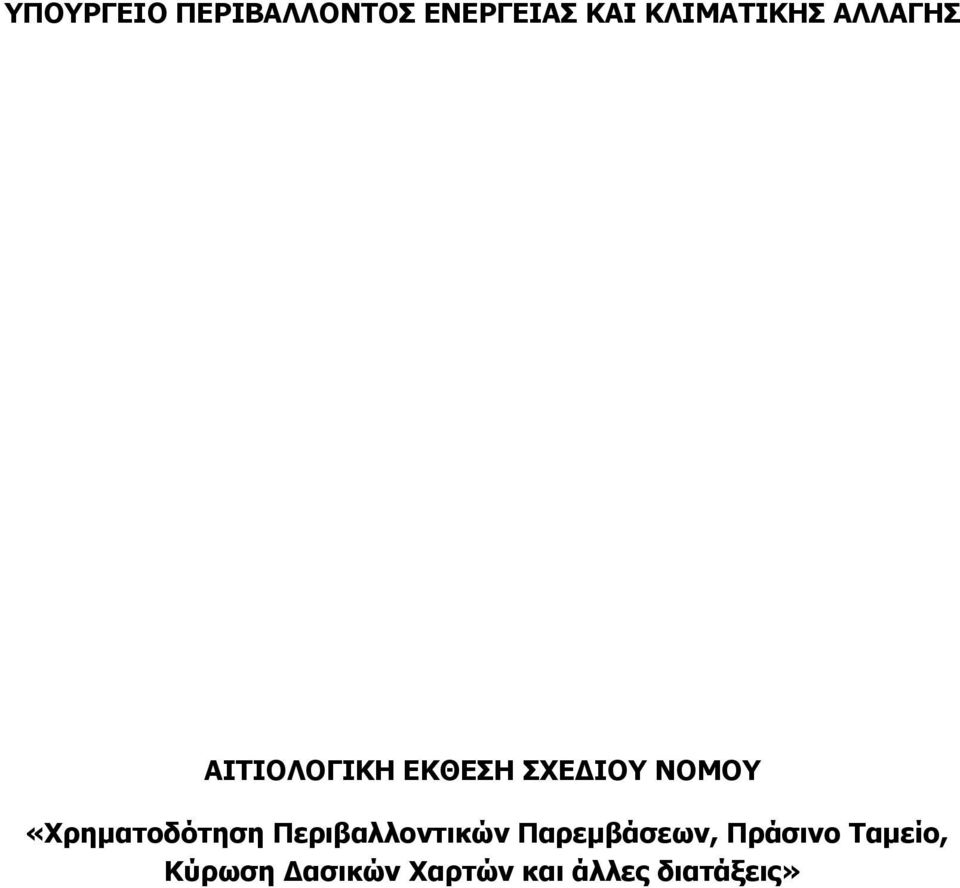 ΥΠΟΥΡΓΕΙΟ ΠΕΡΙΒΑΛΛΟΝΤΟΣ ΕΝΕΡΓΕΙΑΣ ΚΑΙ ΚΛΙΜΑΤΙΚΗΣ ΑΛΛΑΓΗΣ

ΑΙΤΙΟΛΟΓΙΚΗ ΕΚΘΕΣΗ ΣΧΕΔΙΟΥ ΝΟΜΟΥ

«Χρηματοδότηση Περιβαλλοντικών Παρεμβάσεων, Πράσινο Ταμείο, Κύρωση Δασικών Χαρτών και άλλες διατάξεις»